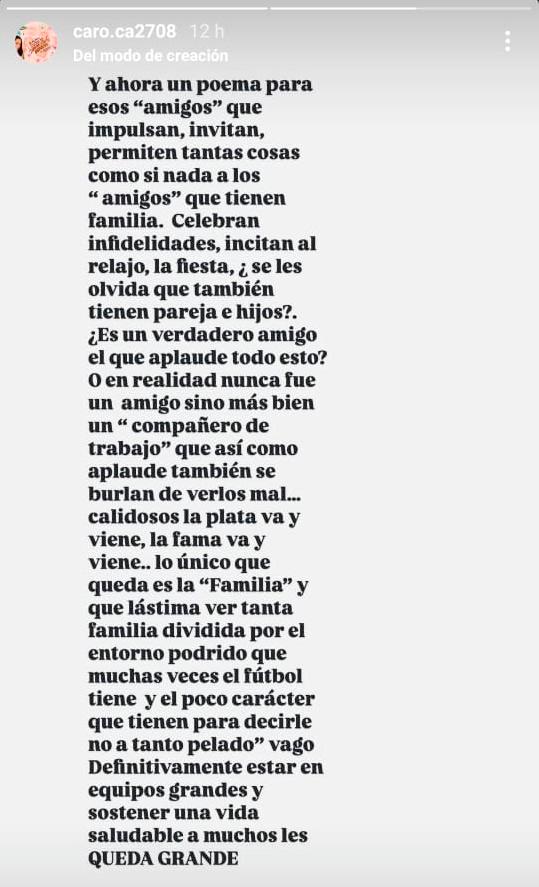 caro.ca2708 12 h
Del modo de creación

Y ahora un poema para esos “amigos” que impulsan, invitan, permiten tantas cosas como si nada a los “ amigos” que tienen familia. Celebran infidelidades, incitan al relajo, la fiesta, ¿ se les olvida que también tienen pareja e hijos?. ¿Es un verdadero amigo el que aplaude todo esto? O en realidad nunca fue un amigo sino más bien un “ compañero de trabajo” que así como aplaude también se burlan de verlos mal... calidosos la plata va y viene, la fama va y viene.. lo único que queda es la “Familia” y que lástima ver tanta familia dividida por el entorno podrido que muchas veces el fútbol tiene y el poco carácter que tienen para decirle no a tanto pelado” vago Definitivamente estar en equipos grandes y sostener una vida saludable a muchos les QUEDA GRANDE